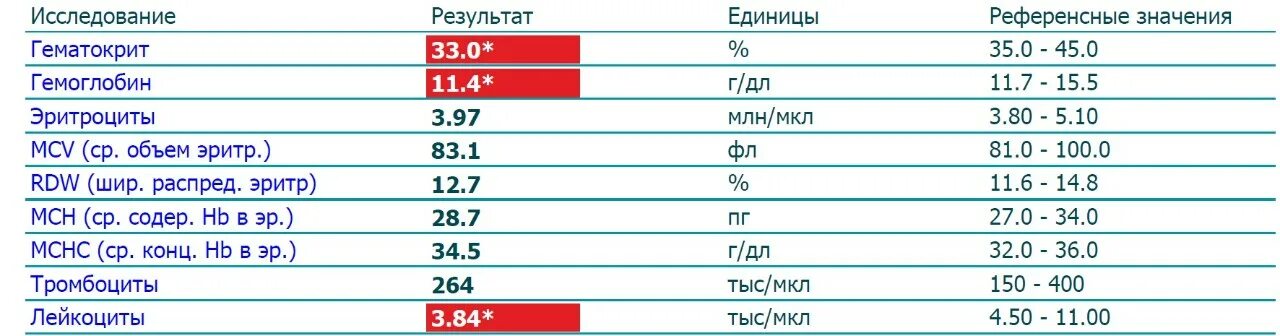 | Исследование | Результат | Единицы | Референсные значения |
|---|---|---|---|
| Гематокрит | 33.0* | % | 35.0 - 45.0 |
| Гемоглобин | 11.4* | г/дл | 11.7 - 15.5 |
| Эритроциты | 3.97 | млн/мкл | 3.80 - 5.10 |
| MCV (ср. объем эритр.) | 83.1 | фл | 81.0 - 100.0 |
| RDW (шир. распред. эритр) | 12.7 | % | 11.6 - 14.8 |
| MCH (ср. содер. Hb в эр.) | 28.7 | пг | 27.0 - 34.0 |
| MCHC (ср. конц. Hb в эр.) | 34.5 | г/дл | 32.0 - 36.0 |
| Тромбоциты | 264 | тыс/мкл | 150 - 400 |
| Лейкоциты | 3.84* | тыс/мкл | 4.50 - 11.00 |